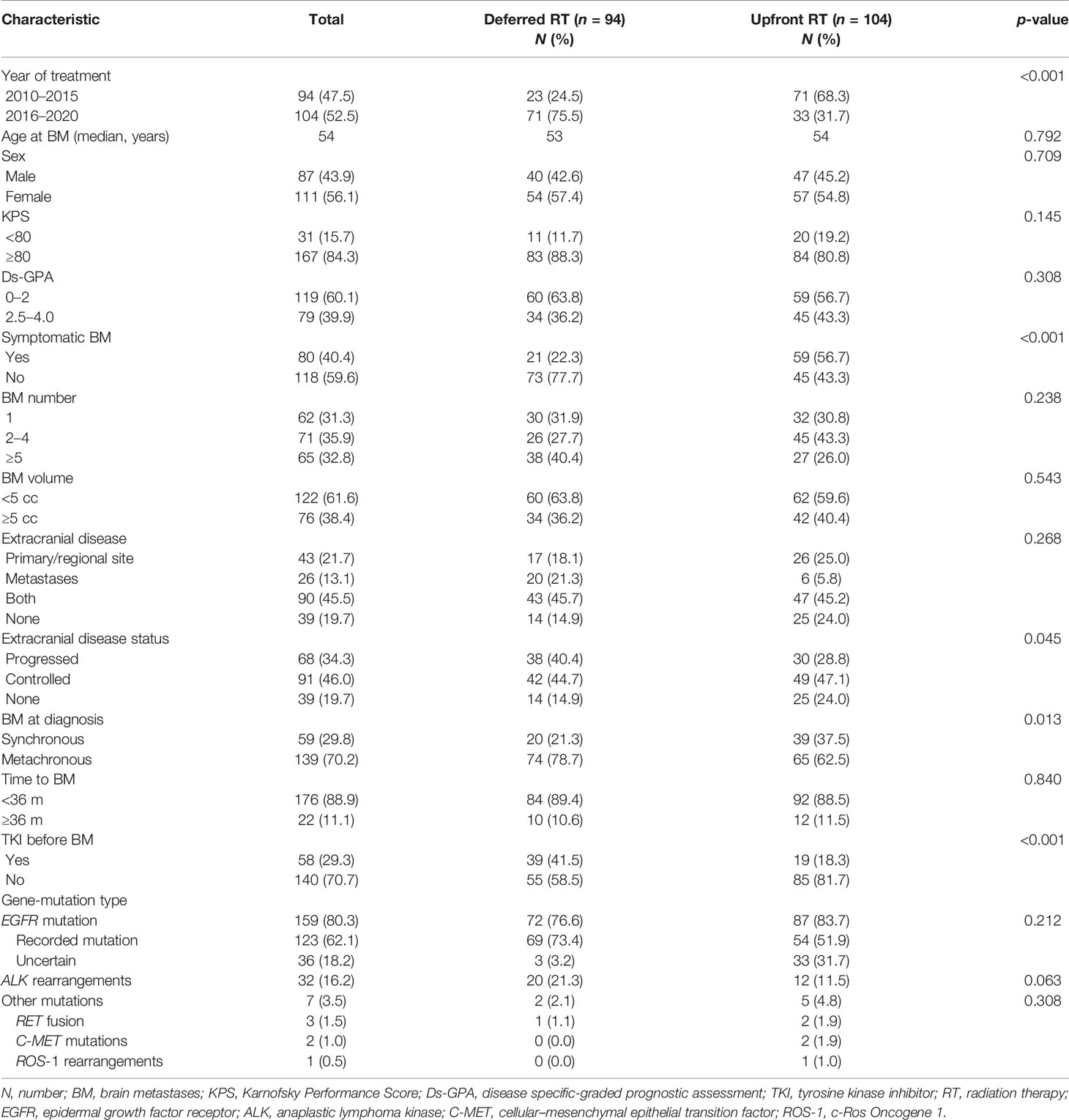 | Characteristic | Total | Deferred RT (n = 94) N (%) | Upfront RT (n = 104) N (%) | p-value |
|---|---|---|---|---|
| Year of treatment | | | | <0.001 |
| 2010–2015 | 94 (47.5) | 23 (24.5) | 71 (68.3) | |
| 2016–2020 | 104 (52.5) | 71 (75.5) | 33 (31.7) | |
| Age at BM (median, years) | 54 | 53 | 54 | 0.792 |
| Sex | | | | 0.709 |
| Male | 87 (43.9) | 40 (42.6) | 47 (45.2) | |
| Female | 111 (56.1) | 54 (57.4) | 57 (54.8) | |
| KPS | | | | 0.145 |
| <80 | 31 (15.7) | 11 (11.7) | 20 (19.2) | |
| ≥80 | 167 (84.3) | 83 (88.3) | 84 (80.8) | |
| Ds-GPA | | | | 0.308 |
| 0–2 | 119 (60.1) | 60 (63.8) | 59 (56.7) | |
| 2.5–4.0 | 79 (39.9) | 34 (36.2) | 45 (43.3) | |
| Symptomatic BM | | | | <0.001 |
| Yes | 80 (40.4) | 21 (22.3) | 59 (56.7) | |
| No | 118 (59.6) | 73 (77.7) | 45 (43.3) | |
| BM number | | | | 0.238 |
| 1 | 62 (31.3) | 30 (31.9) | 32 (30.8) | |
| 2–4 | 71 (35.9) | 26 (27.7) | 45 (43.3) | |
| ≥5 | 65 (32.8) | 38 (40.4) | 27 (26.0) | |
| BM volume | | | | 0.543 |
| <5 cc | 122 (61.6) | 60 (63.8) | 62 (59.6) | |
| ≥5 cc | 76 (38.4) | 34 (36.2) | 42 (40.4) | |
| Extracranial disease | | | | 0.268 |
| Primary/regional site | 43 (21.7) | 17 (18.1) | 26 (25.0) | |
| Metastases | 26 (13.1) | 20 (21.3) | 6 (5.8) | |
| Both | 90 (45.5) | 43 (45.7) | 47 (45.2) | |
| None | 39 (19.7) | 14 (14.9) | 25 (24.0) | |
| Extracranial disease status | | | | 0.045 |
| Progressed | 68 (34.3) | 38 (40.4) | 30 (28.8) | |
| Controlled | 91 (46.0) | 42 (44.7) | 49 (47.1) | |
| None | 39 (19.7) | 14 (14.9) | 25 (24.0) | |
| BM at diagnosis | | | | 0.013 |
| Synchronous | 59 (29.8) | 20 (21.3) | 39 (37.5) | |
| Metachronous | 139 (70.2) | 74 (78.7) | 65 (62.5) | |
| Time to BM | | | | 0.840 |
| <36 m | 176 (88.9) | 84 (89.4) | 92 (88.5) | |
| ≥36 m | 22 (11.1) | 10 (10.6) | 12 (11.5) | |
| TKI before BM | | | | <0.001 |
| Yes | 58 (29.3) | 39 (41.5) | 19 (18.3) | |
| No | 140 (70.7) | 55 (58.5) | 85 (81.7) | |
| Gene-mutation type | | | | |
| EGFR mutation | 159 (80.3) | 72 (76.6) | 87 (83.7) | 0.212 |
| Recorded mutation | 123 (62.1) | 69 (73.4) | 54 (51.9) | |
| Uncertain | 36 (18.2) | 3 (3.2) | 33 (31.7) | |
| ALK rearrangements | 32 (16.2) | 20 (21.3) | 12 (11.5) | 0.063 |
| Other mutations | 7 (3.5) | 2 (2.1) | 5 (4.8) | 0.308 |
| RET fusion | 3 (1.5) | 1 (1.1) | 2 (1.9) | |
| C-MET mutations | 2 (1.0) | 0 (0.0) | 2 (1.9) | |
| ROS-1 rearrangements | 1 (0.5) | 0 (0.0) | 1 (1.0) | |

N, number; BM, brain metastases; KPS, Karnofsky Performance Score; Ds-GPA, disease specific-graded prognostic assessment; TKI, tyrosine kinase inhibitor; RT, radiation therapy; EGFR, epidermal growth factor receptor; ALK, anaplastic lymphoma kinase; C-MET, cellular–mesenchymal epithelial transition factor; ROS-1, c-Ros Oncogene 1.